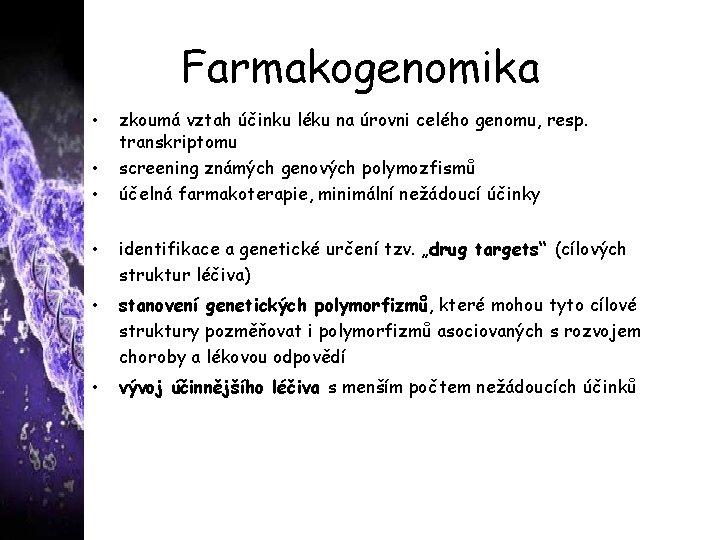 Farmakogenomika

• zkoumá vztah účinku léku na úrovni celého genomu, resp. transkriptomu
• screening známých genových polymozfismů
• účelná farmakoterapie, minimální nežádoucí účinky

• identifikace a genetické určení tzv. „drug targets“ (cílových struktur léčiva)
• stanovení genetických polymorfizmů, které mohou tyto cílové struktury pozměňovat i polymorfizmů asociovaných s rozvojem choroby a lékovou odpovědí
• vývoj účinnějšího léčiva s menším počtem nežádoucích účinků